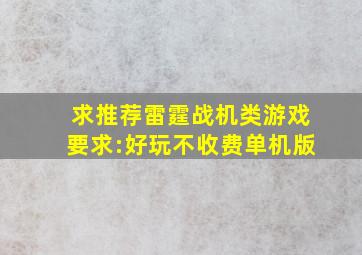 求推荐雷霆战机类游戏
要求:好玩不收费单机版